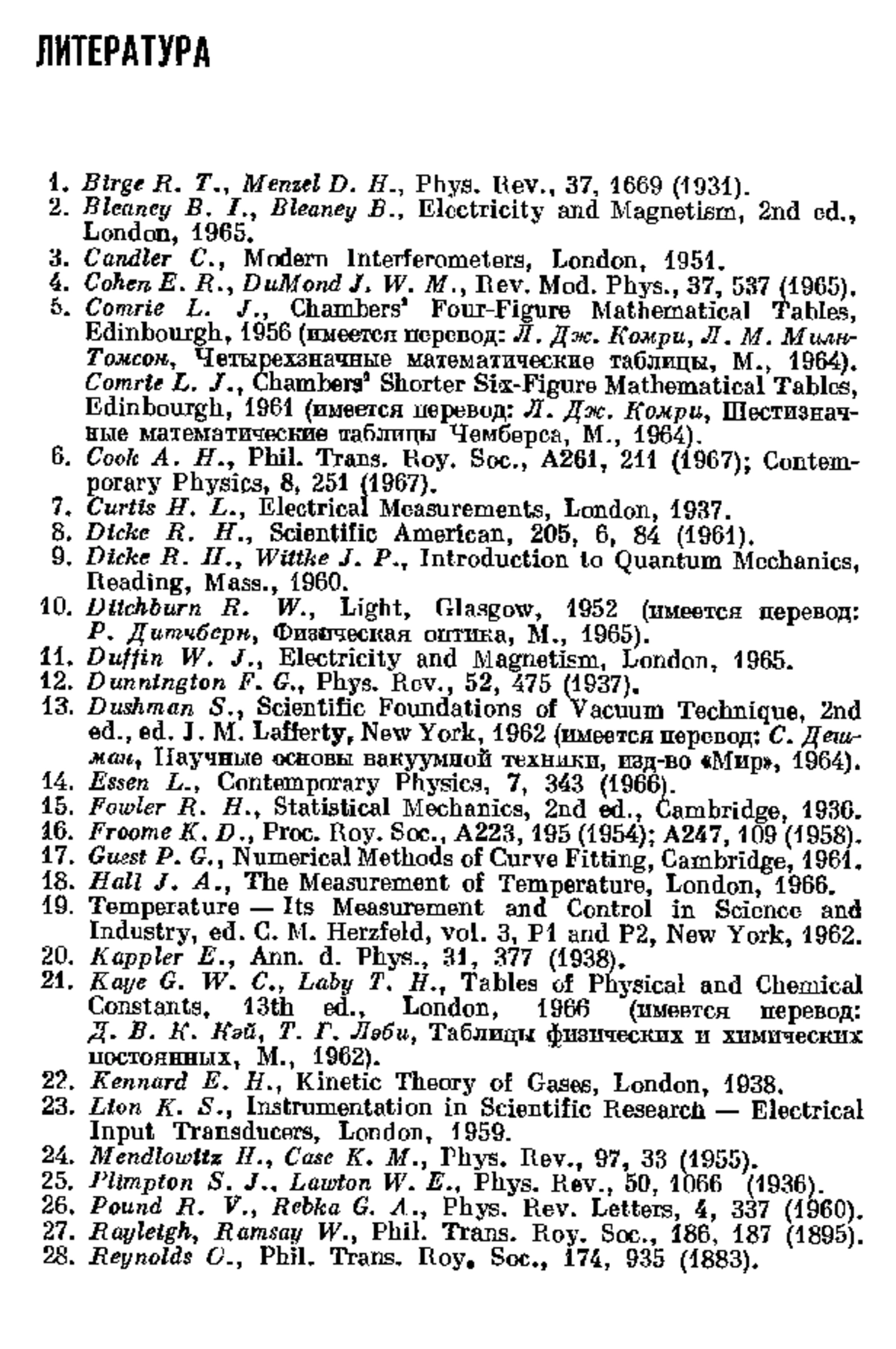 ЛИТЕРАТУРА

1. Birge R. T., Menzel D. H., Phys. Rev., 37, 1669 (1931).
2. Bleaney B. I., Bleaney B., Electricity and Magnetism, 2nd ed., London, 1965.
3. Candler C., Modern Interferometers, London, 1951.
4. Cohen E. R., DuMond J. W. M., Rev. Mod. Phys., 37, 537 (1965).
5. Comrie L. J., Chambers' Four-Figure Mathematical Tables, Edinbourgh, 1956 (имеется перевод: Л. Дж. Комри, Л. М. Милн-Томсон, Четырехзначные математические таблицы, М., 1964). Comrie L. J., Chambers' Shorter Six-Figure Mathematical Tables, Edinbourgh, 1961 (имеется перевод: Л. Дж. Комри, Шестизначные математические таблицы Чемберса, М., 1964).
6. Cook A. H., Phil. Trans. Roy. Soc., A261, 211 (1967); Contemporary Physics, 8, 251 (1967).
7. Curtis H. L., Electrical Measurements, London, 1937.
8. Dicke R. H., Scientific American, 205, 6, 84 (1961).
9. Dicke R. H., Wittke J. P., Introduction to Quantum Mechanics, Reading, Mass., 1960.
10. Ditchburn R. W., Light, Glasgow, 1952 (имеется перевод: Р. Дитчберн, Физическая оптика, М., 1965).
11. Duffin W. J., Electricity and Magnetism, London, 1965.
12. Dunnington F. G., Phys. Rev., 52, 475 (1937).
13. Dushman S., Scientific Foundations of Vacuum Technique, 2nd ed., ed. J. M. Lafferty, New York, 1962 (имеется перевод: С. Дешман, Научные основы вакуумной техники, изд-во «Мир», 1964).
14. Essen L., Contemporary Physics, 7, 343 (1966).
15. Fowler R. H., Statistical Mechanics, 2nd ed., Cambridge, 1936.
16. Froome K. D., Proc. Roy. Soc., A223, 195 (1954); A247, 109 (1958).
17. Guest P. G., Numerical Methods of Curve Fitting, Cambridge, 1961.
18. Hall J. A., The Measurement of Temperature, London, 1966.
19. Temperature — Its Measurement and Control in Science and Industry, ed. C. M. Herzfeld, vol. 3, P1 and P2, New York, 1962.
20. Kappler E., Ann. d. Phys., 31, 377 (1938).
21. Kaye G. W. C., Laby T. H., Tables of Physical and Chemical Constants, 13th ed., London, 1966 (имеется перевод: Д. В. К. Кэй, Т. Г. Лэби, Таблицы физических и химических постоянных, М., 1962).
22. Kennard E. H., Kinetic Theory of Gases, London, 1938.
23. Lion K. S., Instrumentation in Scientific Research — Electrical Input Transducers, London, 1959.
24. Mendlowitz H., Case K. M., Phys. Rev., 97, 33 (1955).
25. Plimpton S. J., Lawton W. E., Phys. Rev., 50, 1066 (1936).
26. Pound R. V., Rebka G. A., Phys. Rev. Letters, 4, 337 (1960).
27. Rayleigh, Ramsay W., Phil. Trans. Roy. Soc., 186, 187 (1895).
28. Reynolds O., Phil. Trans. Roy. Soc., 174, 935 (1883).